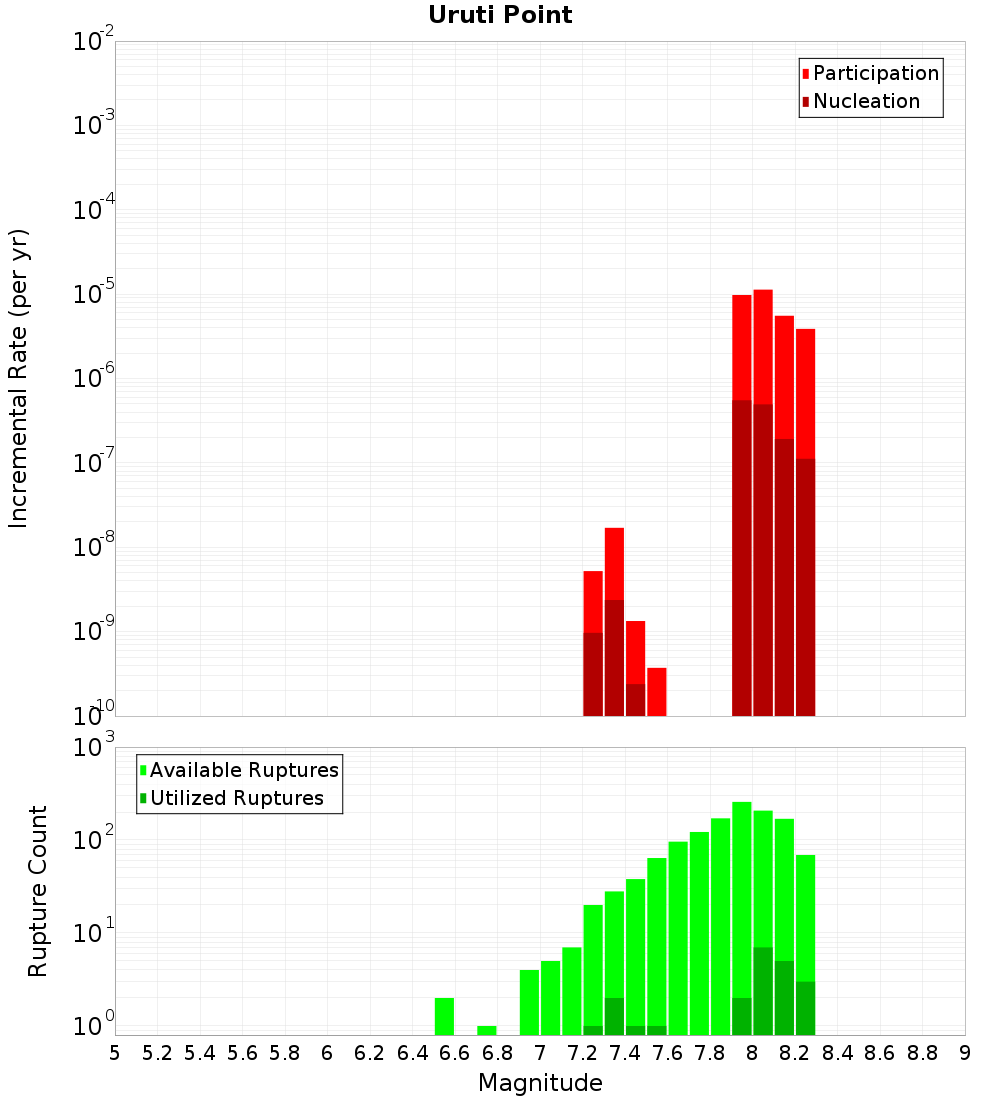 Uruti Point

Participation
Nucleation

Incremental Rate (per yr)

$10^{-2}$
$10^{-3}$
$10^{-4}$
$10^{-5}$
$10^{-6}$
$10^{-7}$
$10^{-8}$
$10^{-9}$
$10^{-10}$

Available Ruptures
Utilized Ruptures

Rupture Count

$10^{3}$
$10^{2}$
$10^{1}$
$10^{0}$

5 5.2 5.4 5.6 5.8 6 6.2 6.4 6.6 6.8 7 7.2 7.4 7.6 7.8 8 8.2 8.4 8.6 8.8 9

Magnitude